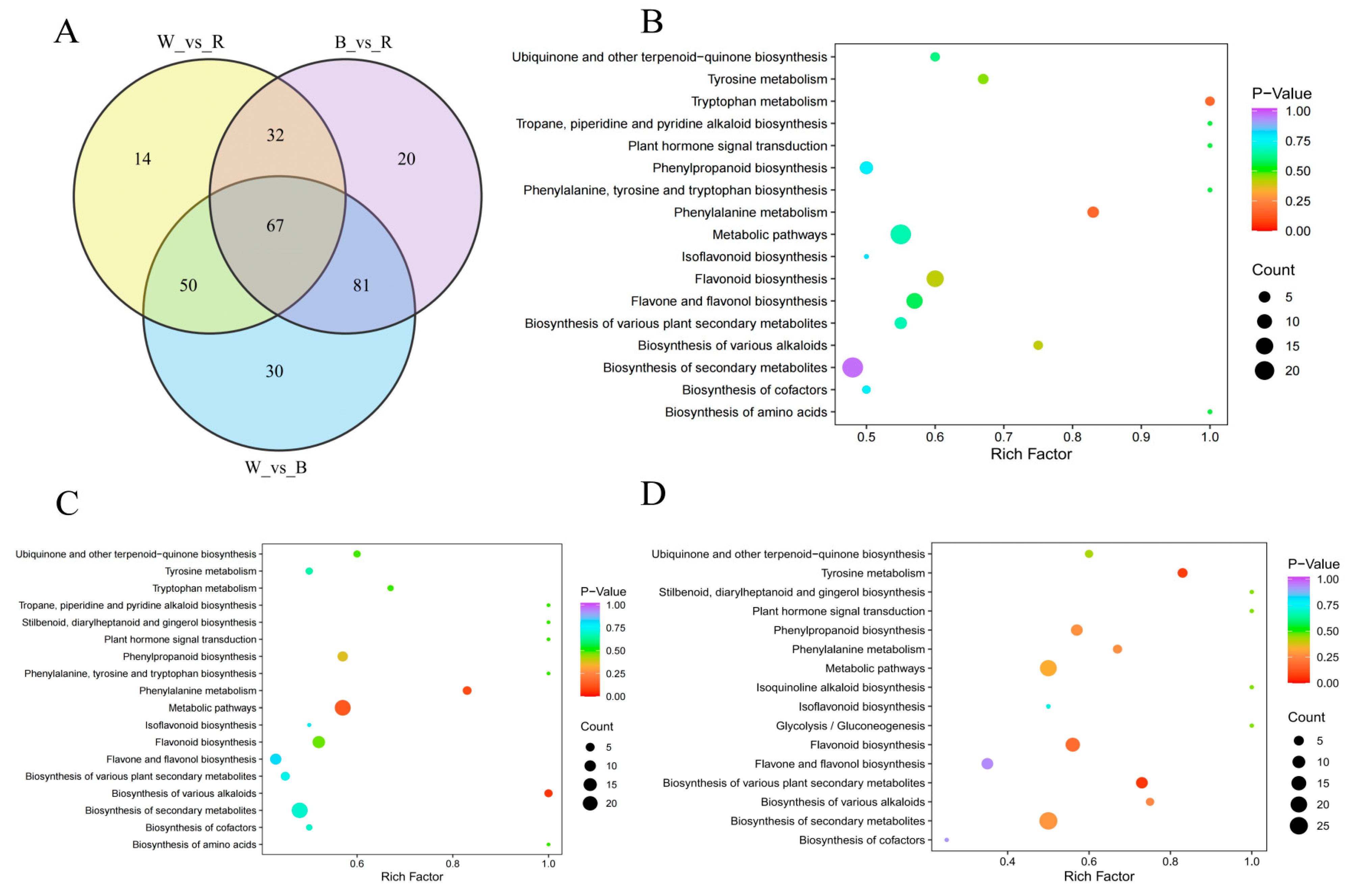 A

W_vs_R

B_vs_R

14

32

20

67

50

81

30

W_vs_B

B

Ubiquinone and other terpenoid−quinone biosynthesis
Tyrosine metabolism
Tryptophan metabolism
Tropane, piperidine and pyridine alkaloid biosynthesis
Plant hormone signal transduction
Phenylpropanoid biosynthesis
Phenylalanine, tyrosine and tryptophan biosynthesis
Phenylalanine metabolism
Metabolic pathways
Isoflavonoid biosynthesis
Flavonoid biosynthesis
Flavone and flavonol biosynthesis
Biosynthesis of various plant secondary metabolites
Biosynthesis of various alkaloids
Biosynthesis of secondary metabolites
Biosynthesis of cofactors
Biosynthesis of amino acids

0.5 0.6 0.7 0.8 0.9 1.0

Rich Factor

P−Value
1.00
0.75
0.50
0.25
0.00

Count
5
10
15
20

C

Ubiquinone and other terpenoid−quinone biosynthesis
Tyrosine metabolism
Tryptophan metabolism
Tropane, piperidine and pyridine alkaloid biosynthesis
Stilbenoid, diarylheptanoid and gingerol biosynthesis
Plant hormone signal transduction
Phenylpropanoid biosynthesis
Phenylalanine, tyrosine and tryptophan biosynthesis
Phenylalanine metabolism
Metabolic pathways
Isoflavonoid biosynthesis
Flavonoid biosynthesis
Flavone and flavonol biosynthesis
Biosynthesis of various plant secondary metabolites
Biosynthesis of various alkaloids
Biosynthesis of secondary metabolites
Biosynthesis of cofactors
Biosynthesis of amino acids

0.6 0.8 1.0

Rich Factor

P−Value
1.00
0.75
0.50
0.25
0.00

Count
5
10
15
20

D

Ubiquinone and other terpenoid−quinone biosynthesis
Tyrosine metabolism
Stilbenoid, diarylheptanoid and gingerol biosynthesis
Plant hormone signal transduction
Phenylpropanoid biosynthesis
Phenylalanine metabolism
Metabolic pathways
Isoquinoline alkaloid biosynthesis
Isoflavonoid biosynthesis
Glycolysis / Gluconeogenesis
Flavonoid biosynthesis
Flavone and flavonol biosynthesis
Biosynthesis of various plant secondary metabolites
Biosynthesis of various alkaloids
Biosynthesis of secondary metabolites
Biosynthesis of cofactors

0.4 0.6 0.8 1.0

Rich Factor

P−Value
1.00
0.75
0.50
0.25
0.00

Count
5
10
15
20
25